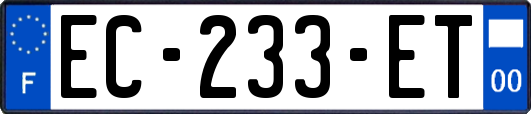 F
EC-233-ET
00